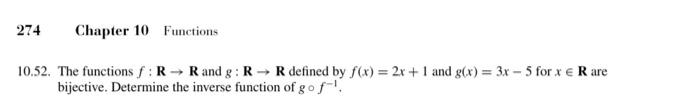 274 Chapter 10 Functions

10.52. The functions $f : \mathbf{R} \to \mathbf{R}$ and $g : \mathbf{R} \to \mathbf{R}$ defined by $f(x) = 2x + 1$ and $g(x) = 3x - 5$ for $x \in \mathbf{R}$ are bijective. Determine the inverse function of $g \circ f^{-1}$.